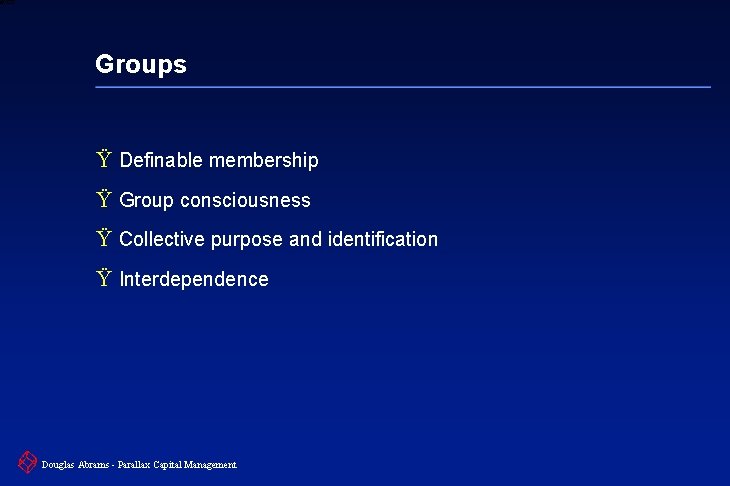 Groups

Ÿ Definable membership

Ÿ Group consciousness

Ÿ Collective purpose and identification

Ÿ Interdependence

Douglas Abrams - Parallax Capital Management